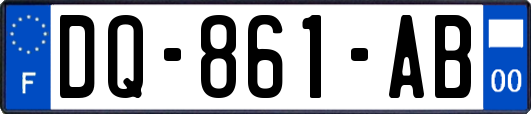 F

DQ-861-AB

00